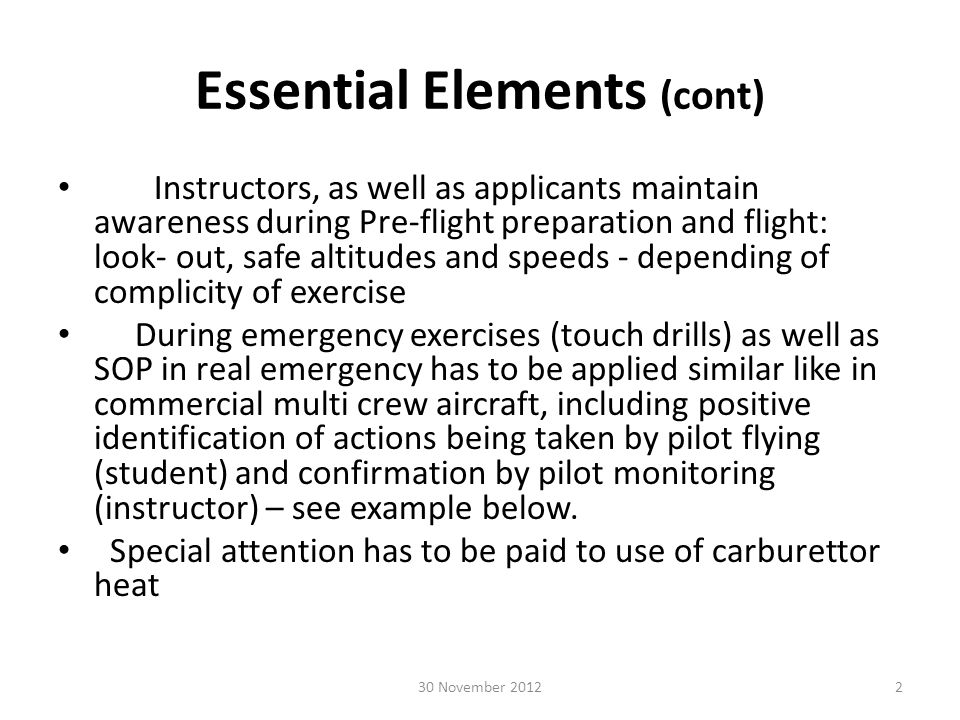 Essential Elements (cont)

• Instructors, as well as applicants maintain awareness during Pre-flight preparation and flight: look- out, safe altitudes and speeds - depending of complicity of exercise

• During emergency exercises (touch drills) as well as SOP in real emergency has to be applied similar like in commercial multi crew aircraft, including positive identification of actions being taken by pilot flying (student) and confirmation by pilot monitoring (instructor) – see example below.

• Special attention has to be paid to use of carburettor heat

30 November 2012

2